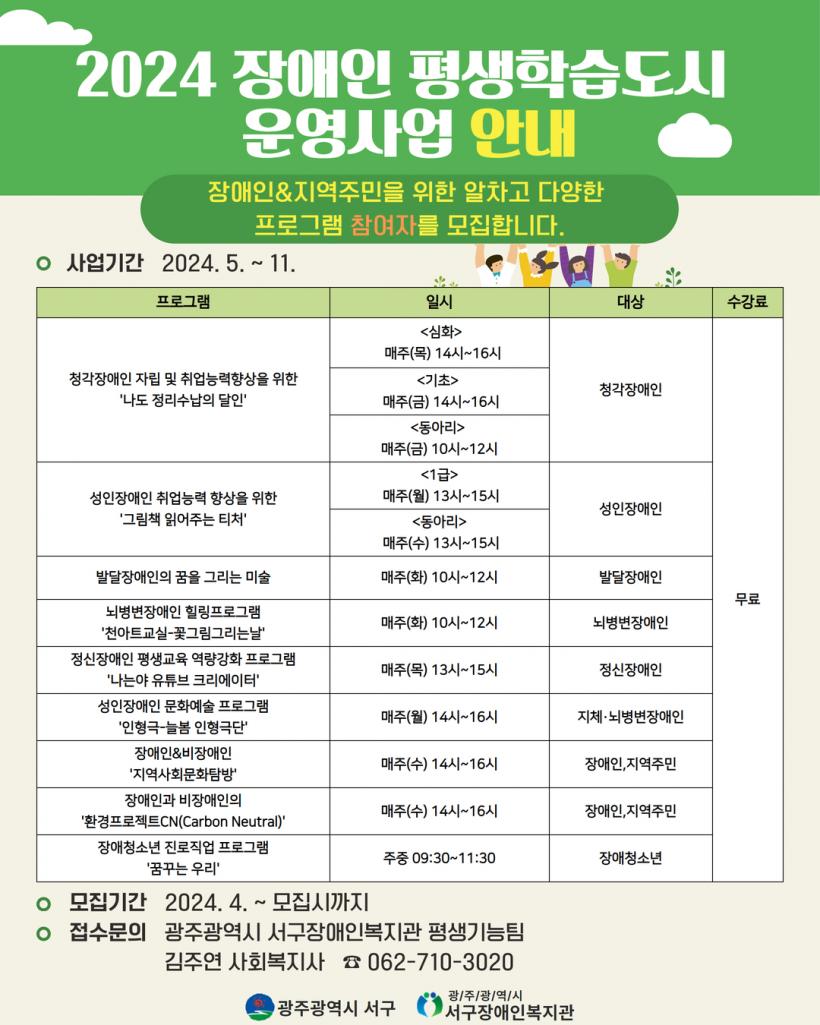 2024 장애인 평생학습도시 운영사업 안내

장애인&지역주민을 위한 알차고 다양한 프로그램 참여자를 모집합니다.

사업기간 2024. 5. ~ 11.

| 프로그램 | 일시 | 대상 | 수강료 |
|---|---|---|---|
| 청각장애인 자립 및 취업능력향상을 위한 '나도 정리수납의 달인' | <심화> 매주(목) 14시~16시 | 청각장애인 | 무료 |
| | <기초> 매주(금) 14시~16시 | | |
| | <동아리> 매주(금) 10시~12시 | | |
| 성인장애인 취업능력 향상을 위한 '그림책 읽어주는 티처' | <1급> 매주(월) 13시~15시 | 성인장애인 | |
| | <동아리> 매주(수) 13시~15시 | | |
| 발달장애인의 꿈을 그리는 미술 | 매주(화) 10시~12시 | 발달장애인 | |
| 뇌병변장애인 힐링프로그램 '천아트교실-꽃그림그리는날' | 매주(화) 10시~12시 | 뇌병변장애인 | |
| 정신장애인 평생교육 역량강화 프로그램 '나는야 유튜브 크리에이터' | 매주(목) 13시~15시 | 정신장애인 | |
| 성인장애인 문화예술 프로그램 '인형극-늘봄 인형극단' | 매주(월) 14시~16시 | 지체·뇌병변장애인 | |
| 장애인&비장애인 '지역사회문화탐방' | 매주(수) 14시~16시 | 장애인,지역주민 | |
| 장애인과 비장애인의 '환경프로젝트CN(Carbon Neutral)' | 매주(수) 14시~16시 | 장애인,지역주민 | |
| 장애청소년 진로직업 프로그램 '꿈꾸는 우리' | 주중 09:30~11:30 | 장애청소년 | |

모집기간 2024. 4. ~ 모집시까지
접수문의 광주광역시 서구장애인복지관 평생기능팀
김주연 사회복지사 ☎ 062-710-3020

광주광역시 서구
광/주/광/역/시 서구장애인복지관